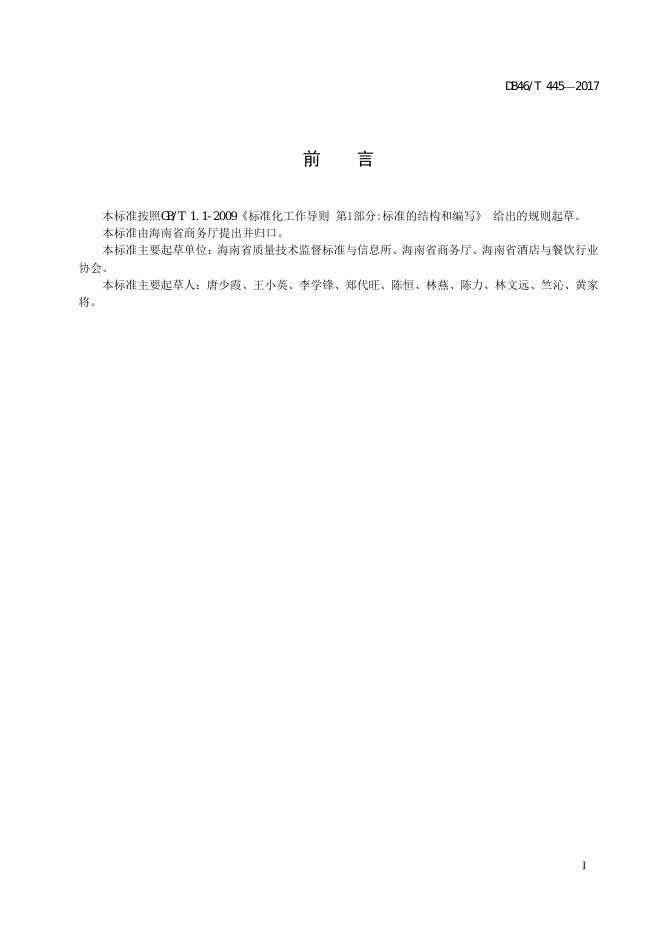 DB46/T 445—2017

前　言

本标准按照GB/T 1.1-2009《标准化工作导则 第1部分:标准的结构和编写》 给出的规则起草。

本标准由海南省商务厅提出并归口。

本标准主要起草单位：海南省质量技术监督标准与信息所、海南省商务厅、海南省酒店与餐饮行业协会。

本标准主要起草人：唐少霞、王小英、李学锋、郑代旺、陈恒、林燕、陈力、林文远、竺沁、黄家将。

I